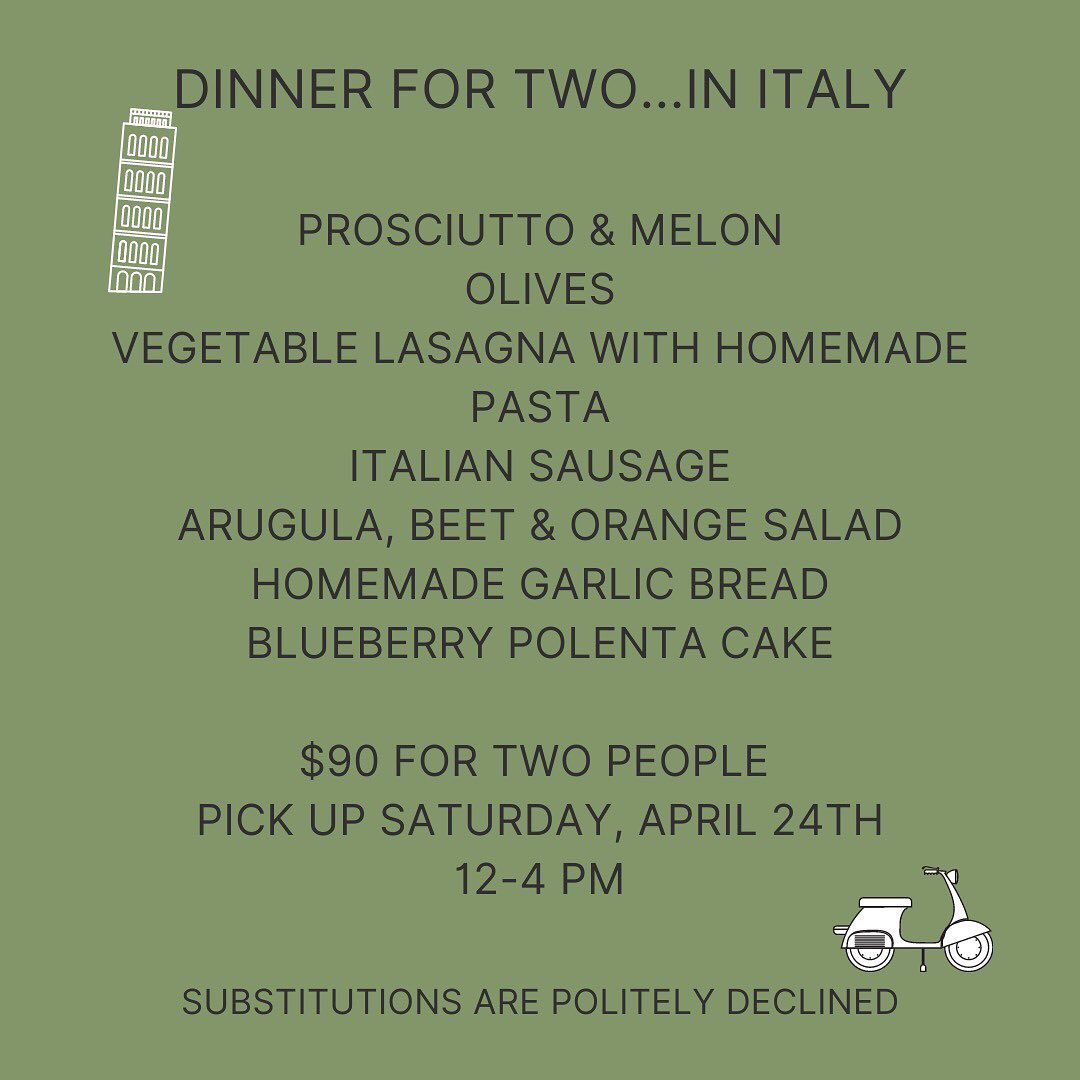 DINNER FOR TWO...IN ITALY

PROSCIUTTO & MELON
OLIVES
VEGETABLE LASAGNA WITH HOMEMADE PASTA
ITALIAN SAUSAGE
ARUGULA, BEET & ORANGE SALAD
HOMEMADE GARLIC BREAD
BLUEBERRY POLENTA CAKE

$90 FOR TWO PEOPLE
PICK UP SATURDAY, APRIL 24TH
12-4 PM

SUBSTITUTIONS ARE POLITELY DECLINED